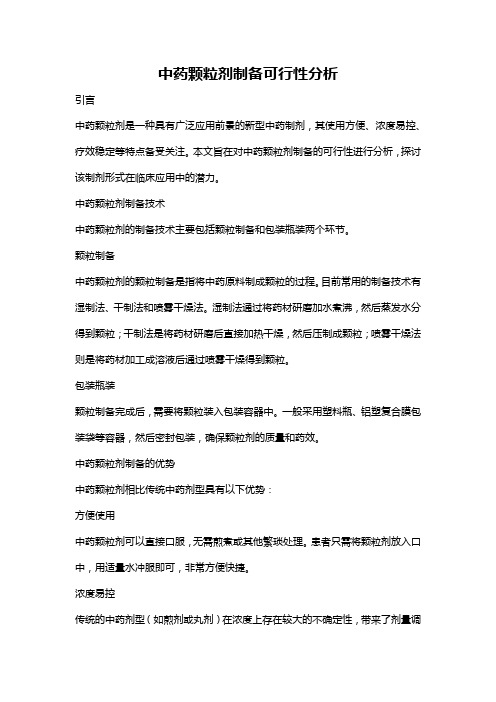 中药颗粒剂制备可行性分析

引言

中药颗粒剂是一种具有广泛应用前景的新型中药制剂，其使用方便、浓度易控、疗效稳定等特点备受关注。本文旨在对中药颗粒剂制备的可行性进行分析，探讨该制剂形式在临床应用中的潜力。

中药颗粒剂制备技术

中药颗粒剂的制备技术主要包括颗粒制备和包装瓶装两个环节。

颗粒制备

中药颗粒剂的颗粒制备是指将中药原料制成颗粒的过程。目前常用的制备技术有湿制法、干制法和喷雾干燥法。湿制法通过将药材研磨加水煮沸，然后蒸发水分得到颗粒；干制法是将药材研磨后直接加热干燥，然后压制成颗粒；喷雾干燥法则是将药材加工成溶液后通过喷雾干燥得到颗粒。

包装瓶装

颗粒制备完成后，需要将颗粒装入包装容器中。一般采用塑料瓶、铝塑复合膜包装袋等容器，然后密封包装，确保颗粒剂的质量和药效。

中药颗粒剂制备的优势

中药颗粒剂相比传统中药剂型具有以下优势：

方便使用

中药颗粒剂可以直接口服，无需煎煮或其他繁琐处理。患者只需将颗粒剂放入口中，用适量水冲服即可，非常方便快捷。

浓度易控

传统的中药剂型（如煎剂或丸剂）在浓度上存在较大的不确定性，带来了剂量调